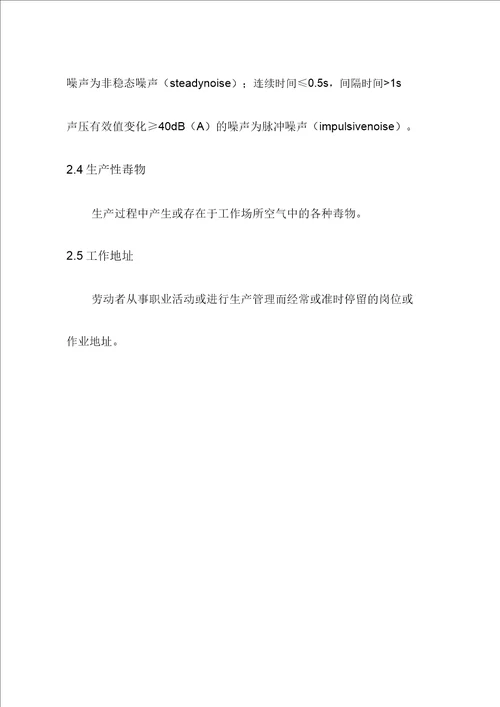 噪声为非稳态噪声（steadynoise）；连续时间≤0.5s，间隔时间>1s

声压有效值变化≥40dB（A）的噪声为脉冲噪声（impulsivenoise）。

2.4 生产性毒物

生产过程中产生或存在于工作场所空气中的各种毒物。

2.5 工作地址

劳动者从事职业活动或进行生产管理而经常或准时停留的岗位或作业地址。